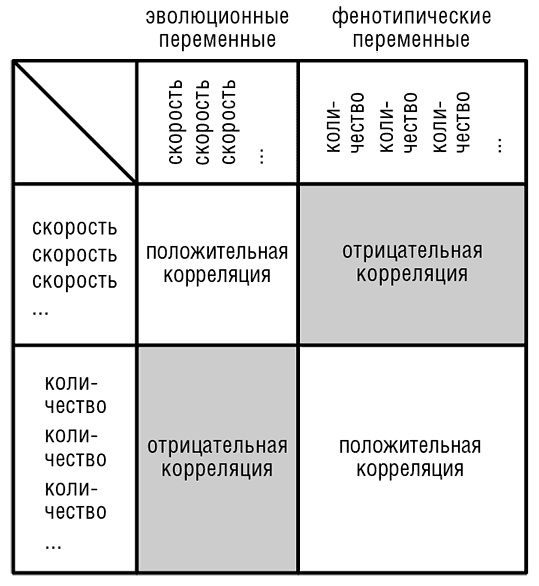 | | эволюционные переменные | фенотипические переменные |
|---|---|---|
| | скорость скорость скорость ... | количество количество количество ... |
| скорость скорость скорость ... | положительная корреляция | отрицательная корреляция |
| количество количество количество ... | отрицательная корреляция | положительная корреляция |